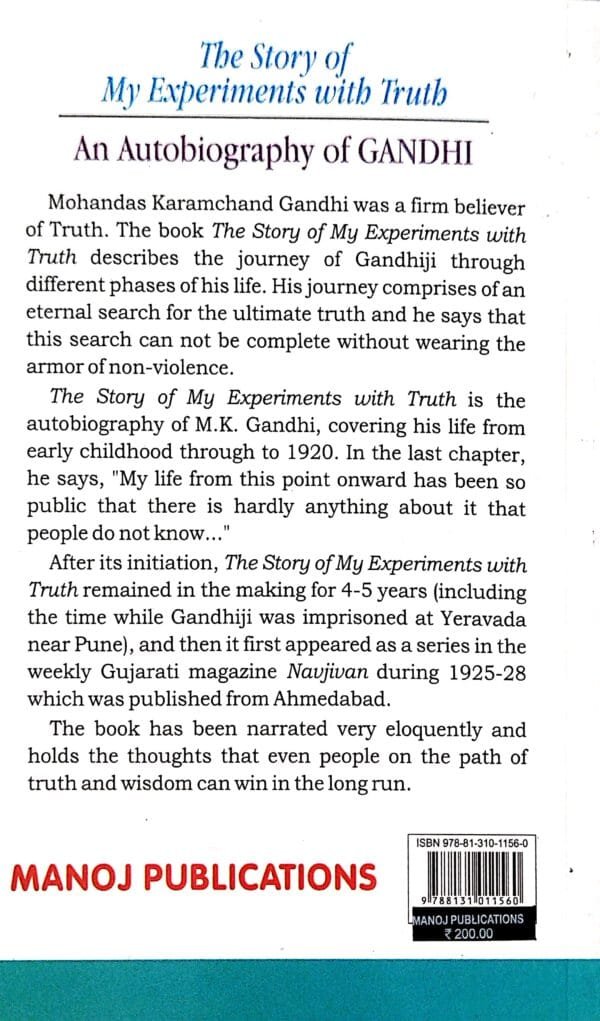 The Story of
My Experiments with Truth

An Autobiography of GANDHI

Mohandas Karamchand Gandhi was a firm believer of Truth. The book The Story of My Experiments with Truth describes the journey of Gandhiji through different phases of his life. His journey comprises of an eternal search for the ultimate truth and he says that this search can not be complete without wearing the armor of non-violence.

The Story of My Experiments with Truth is the autobiography of M.K. Gandhi, covering his life from early childhood through to 1920. In the last chapter, he says, "My life from this point onward has been so public that there is hardly anything about it that people do not know..."

After its initiation, The Story of My Experiments with Truth remained in the making for 4-5 years (including the time while Gandhiji was imprisoned at Yeravada near Pune), and then it first appeared as a series in the weekly Gujarati magazine Navjivan during 1925-28 which was published from Ahmedabad.

The book has been narrated very eloquently and holds the thoughts that even people on the path of truth and wisdom can win in the long run.

MANOJ PUBLICATIONS

ISBN 978-81-310-1156-0
9 788131 011560
MANOJ PUBLICATIONS
₹ 200.00